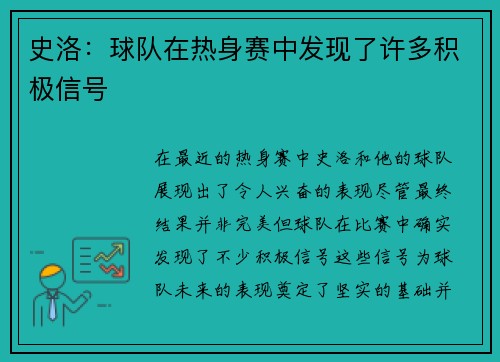 史洛：球队在热身赛中发现了许多积极信号

在最近的热身赛中史洛和他的球队展现出了令人兴奋的表现尽管最终结果并非完美但球队在比赛中确实发现了不少积极信号这些信号为球队未来的表现奠定了坚实的基础并